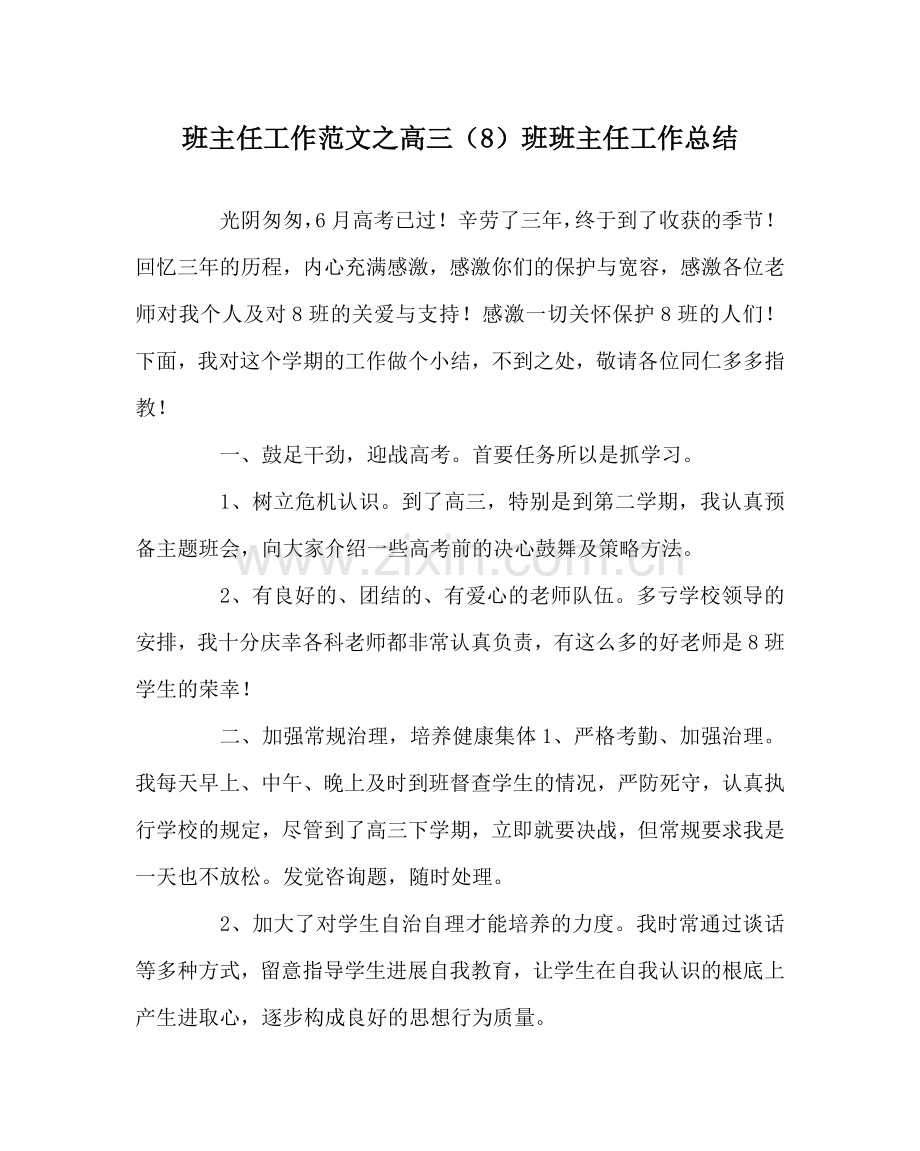 班主任工作范文之高三（8）班班主任工作总结

光阴匆匆,6月高考已过！辛劳了三年,终于到了收获的季节！回忆三年的历程，内心充满感激，感激你们的保护与宽容，感激各位老师对我个人及对8班的关爱与支持！感激一切关怀保护8班的人们！下面，我对这个学期的工作做个小结，不到之处，敬请各位同仁多多指教！

一、鼓足干劲，迎战高考。首要任务所以是抓学习。

1、树立危机认识。到了高三，特别是到第二学期，我认真预备主题班会，向大家介绍一些高考前的决心鼓舞及策略方法。

2、有良好的、团结的、有爱心的老师队伍。多亏学校领导的安排，我十分庆幸各科老师都非常认真负责，有这么多的好老师是8班学生的荣幸！

二、加强常规治理，培养健康集体1、严格考勤、加强治理。我每天早上、中午、晚上及时到班督查学生的情况，严防死守，认真执行学校的规定，尽管到了高三下学期，立即就要决战，但常规要求我是一天也不放松。发觉咨询题，随时处理。

2、加大了对学生自治自理才能培养的力度。我时常通过谈话等多种方式，留意指导学生进展自我教育，让学生在自我认识的根底上产生进取心，逐步构成良好的思想行为质量。

www.zixin.com.cn